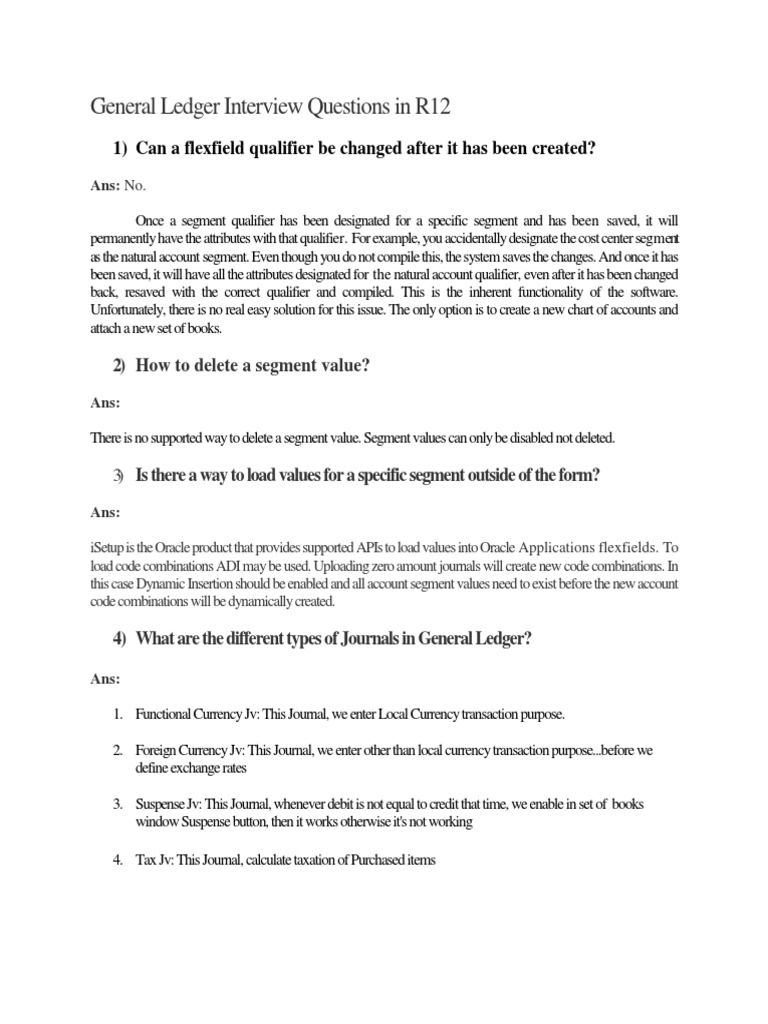 General Ledger Interview Questions in R12

1) Can a flexfield qualifier be changed after it has been created?

Ans: No.

Once a segment qualifier has been designated for a specific segment and has been saved, it will permanently have the attributes with that qualifier. For example, you accidentally designate the cost center segment as the natural account segment. Even though you do not compile this, the system saves the changes. And once it has been saved, it will have all the attributes designated for the natural account qualifier, even after it has been changed back, resaved with the correct qualifier and compiled. This is the inherent functionality of the software. Unfortunately, there is no real easy solution for this issue. The only option is to create a new chart of accounts and attach a new set of books.

2) How to delete a segment value?

Ans:

There is no supported way to delete a segment value. Segment values can only be disabled not deleted.

3) Is there a way to load values for a specific segment outside of the form?

Ans:

iSetup is the Oracle product that provides supported APIs to load values into Oracle Applications flexfields. To load code combinations ADI may be used. Uploading zero amount journals will create new code combinations. In this case Dynamic Insertion should be enabled and all account segment values need to exist before the new account code combinations will be dynamically created.

4) What are the different types of Journals in General Ledger?

Ans:

1. Functional Currency Jv: This Journal, we enter Local Currency transaction purpose.

2. Foreign Currency Jv: This Journal, we enter other than local currency transaction purpose...before we define exchange rates

3. Suspense Jv: This Journal, whenever debit is not equal to credit that time, we enable in set of books window Suspense button, then it works otherwise it's not working

4. Tax Jv: This Journal, calculate taxation of Purchased items